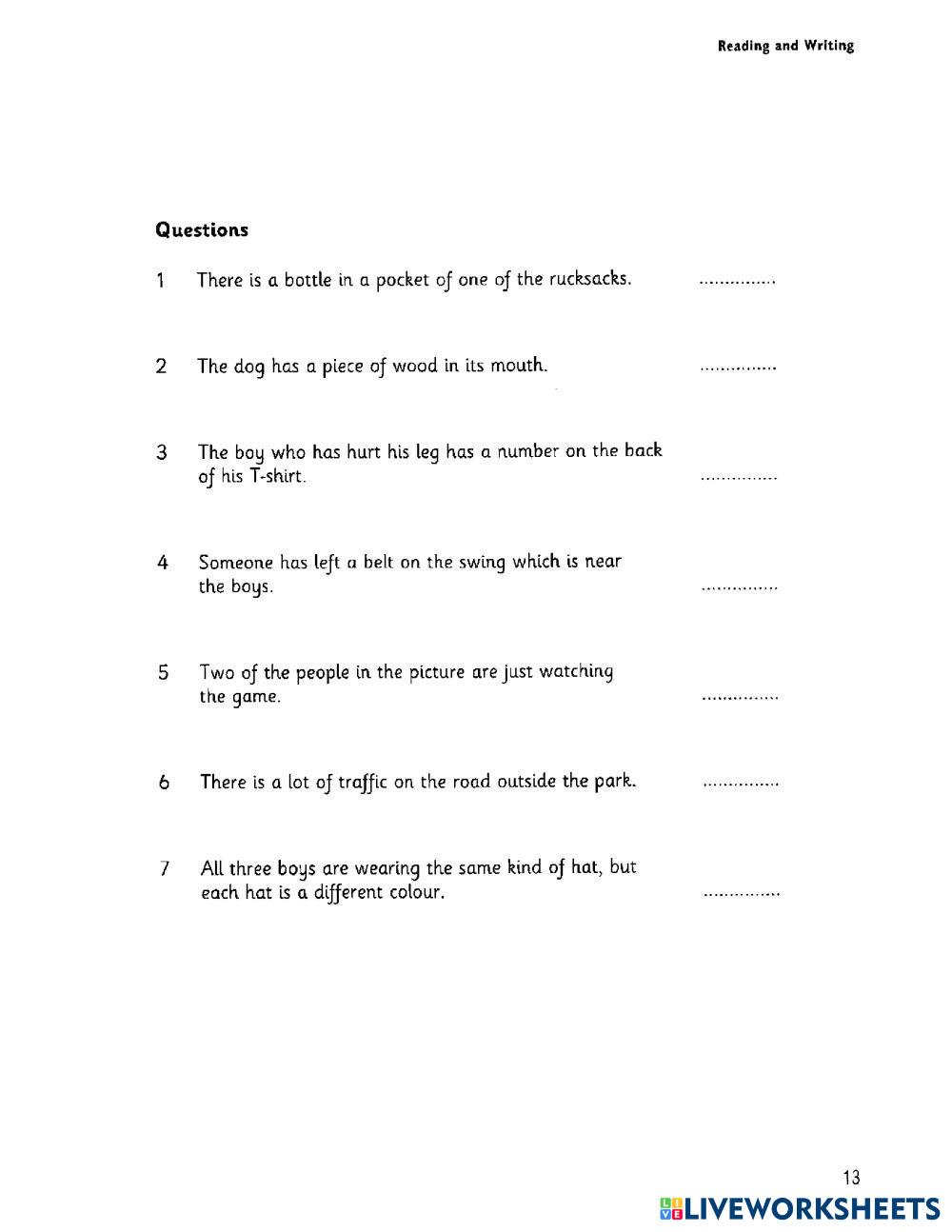 Reading and Writing

Questions

1 There is a bottle in a pocket of one of the rucksacks. ...............

2 The dog has a piece of wood in its mouth. ...............

3 The boy who has hurt his leg has a number on the back of his T-shirt. ...............

4 Someone has left a belt on the swing which is near the boys. ...............

5 Two of the people in the picture are just watching the game. ...............

6 There is a lot of traffic on the road outside the park. ...............

7 All three boys are wearing the same kind of hat, but each hat is a different colour. ...............

13

LIVEWORKSHEETS